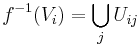 $f^{-1}(V_i) = \bigcup_j U_{ij}$